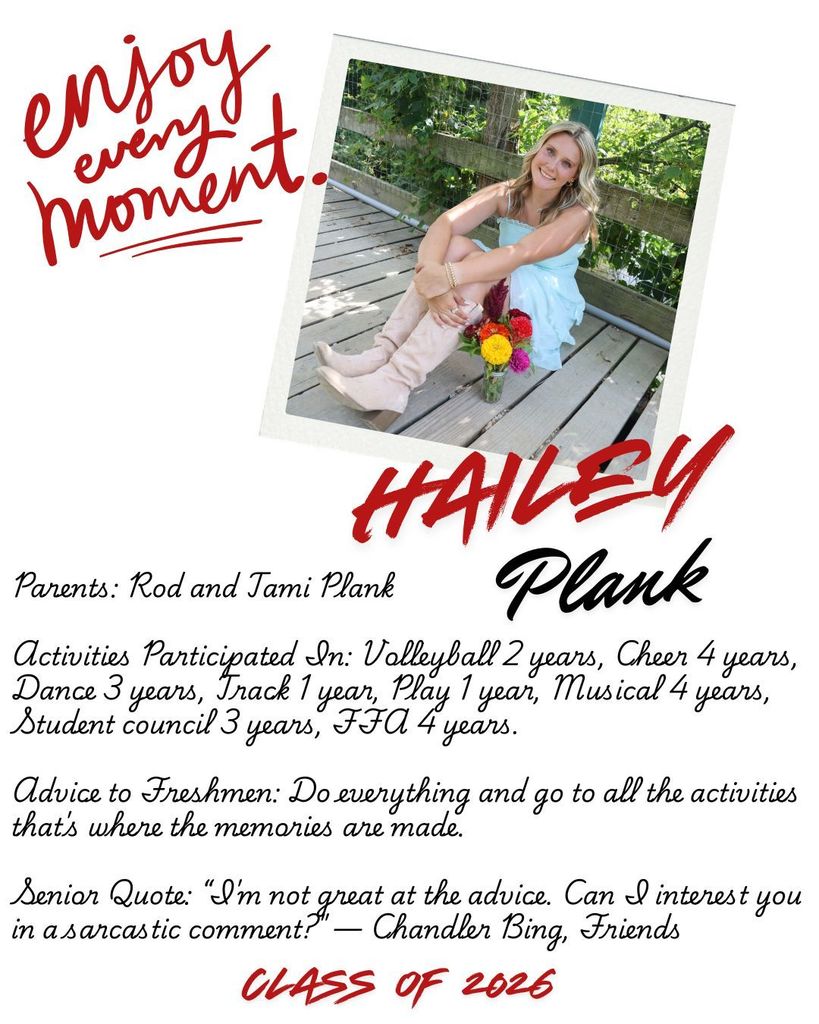 enjoy every moment.

HAILEY
Plank

Parents: Rod and Tami Plank

Activities Participated In: Volleyball 2 years, Cheer 4 years, Dance 3 years, Track 1 year, Play 1 year, Musical 4 years, Student council 3 years, FFA 4 years.

Advice to Freshmen: Do everything and go to all the activities that's where the memories are made.

Senior Quote: "I'm not great at the advice. Can I interest you in a sarcastic comment?" — Chandler Bing, Friends

CLASS OF 2026